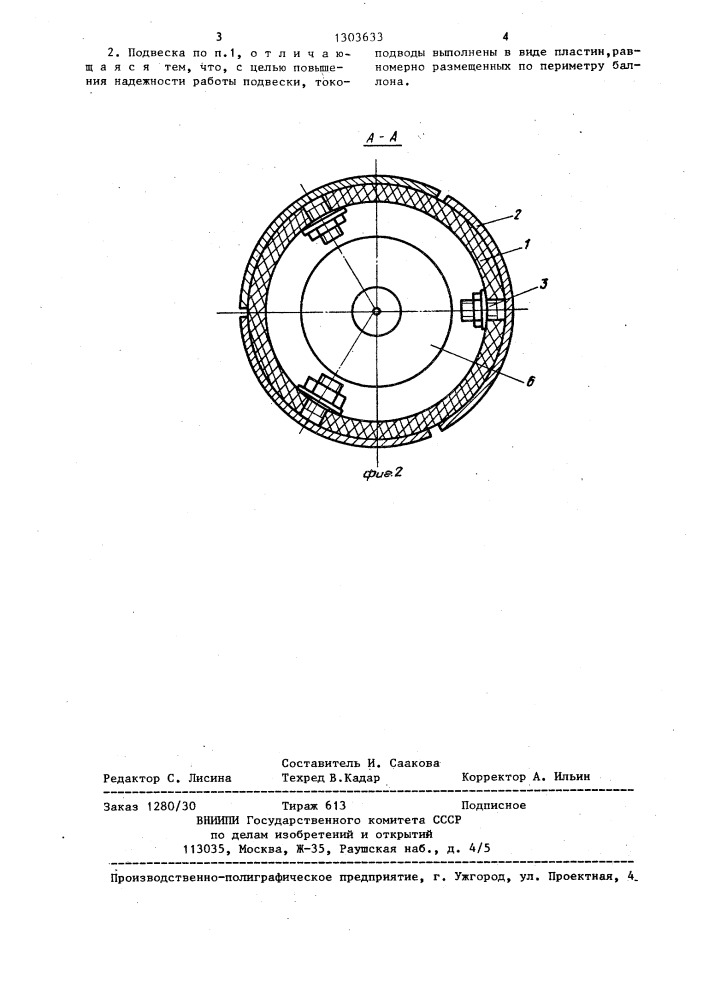 3 1303633 4

2. Подвеска по п.1, отличающаяся тем, что, с целью повышения надежности работы подвески, токоподводы выполнены в виде пластин, равномерно размещенных по периметру баллона.

А - А

2

1

3

6

фиг.2

Составитель И. Саакова
Редактор С. Лисина Техред В.Кадар Корректор А. Ильин

Заказ 1280/30 Тираж 613 Подписное
ВНИИПИ Государственного комитета СССР
по делам изобретений и открытий
113035, Москва, Ж-35, Раушская наб., д. 4/5

Производственно-полиграфическое предприятие, г. Ужгород, ул. Проектная, 4